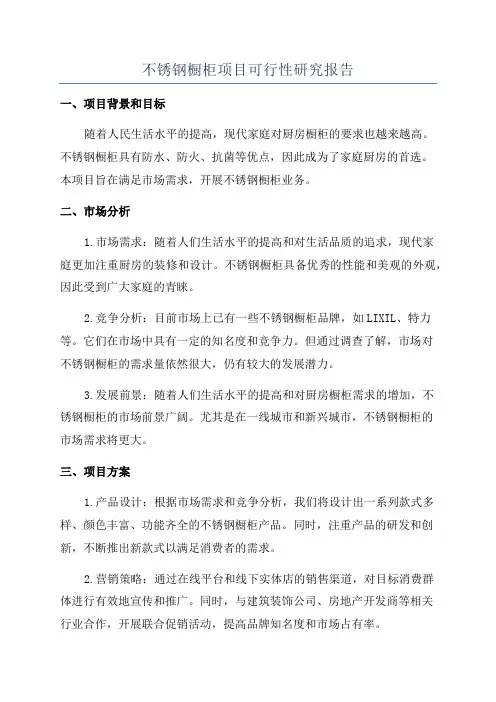 不锈钢橱柜项目可行性研究报告

一、项目背景和目标

随着人民生活水平的提高，现代家庭对厨房橱柜的要求也越来越高。不锈钢橱柜具有防水、防火、抗菌等优点，因此成为了家庭厨房的首选。本项目旨在满足市场需求，开展不锈钢橱柜业务。

二、市场分析

1.市场需求：随着人们生活水平的提高和对生活品质的追求，现代家庭更加注重厨房的装修和设计。不锈钢橱柜具备优秀的性能和美观的外观，因此受到广大家庭的青睐。

2.竞争分析：目前市场上已有一些不锈钢橱柜品牌，如LIXIL、特力等。它们在市场中具有一定的知名度和竞争力。但通过调查了解，市场对不锈钢橱柜的需求量依然很大，仍有较大的发展潜力。

3.发展前景：随着人们生活水平的提高和对厨房橱柜需求的增加，不锈钢橱柜的市场前景广阔。尤其是在一线城市和新兴城市，不锈钢橱柜的市场需求将更大。

三、项目方案

1.产品设计：根据市场需求和竞争分析，我们将设计出一系列款式多样、颜色丰富、功能齐全的不锈钢橱柜产品。同时，注重产品的研发和创新，不断推出新款式以满足消费者的需求。

2.营销策略：通过在线平台和线下实体店的销售渠道，对目标消费群体进行有效地宣传和推广。同时，与建筑装饰公司、房地产开发商等相关行业合作，开展联合促销活动，提高品牌知名度和市场占有率。